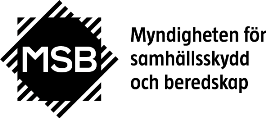 MSB

Myndigheten för samhällsskydd och beredskap